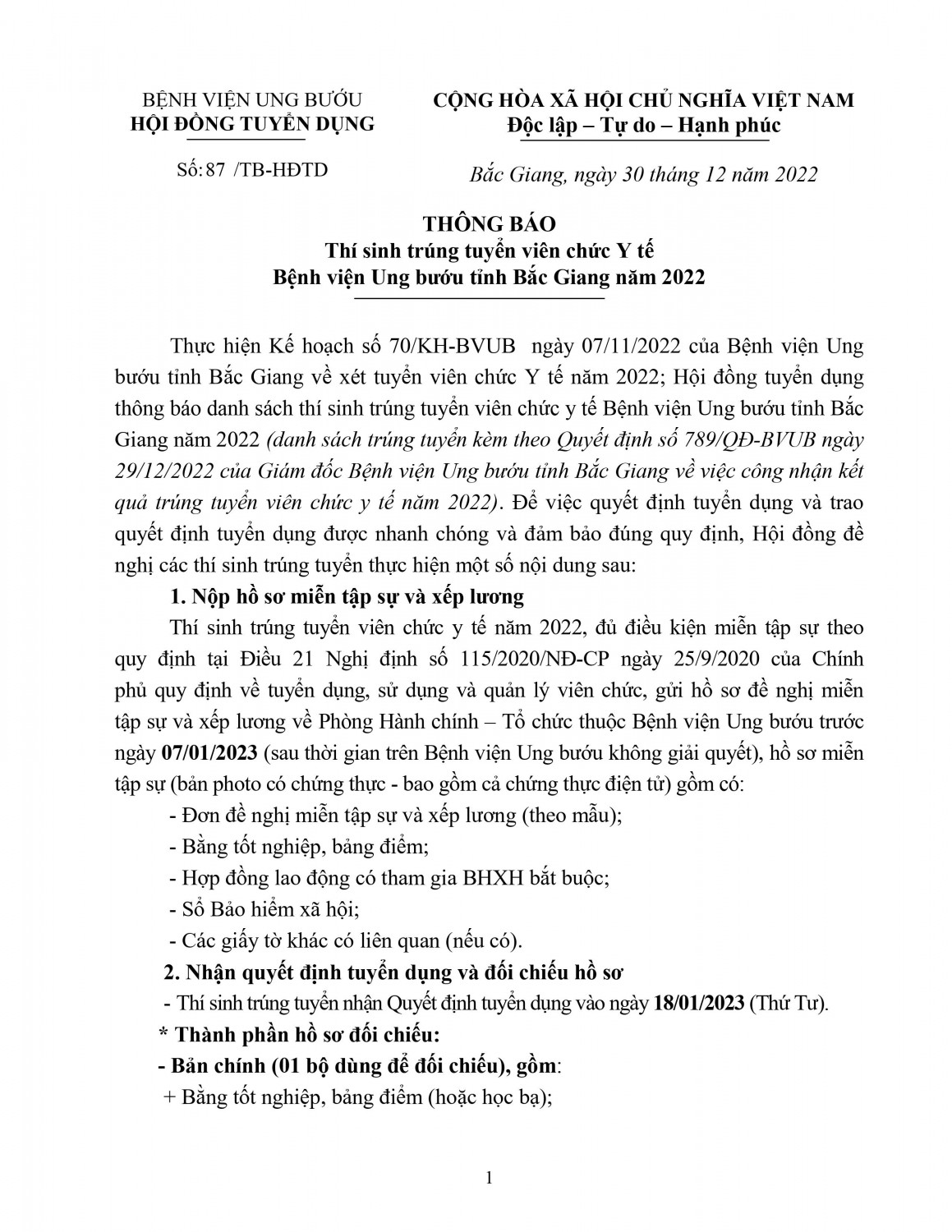 BỆNH VIỆN UNG BƯỚU
HỘI ĐỒNG TUYỂN DỤNG

Số: 87 /TB-HĐTD

CỘNG HÒA XÃ HỘI CHỦ NGHĨA VIỆT NAM
Độc lập – Tự do – Hạnh phúc

Bắc Giang, ngày 30 tháng 12 năm 2022

THÔNG BÁO
Thí sinh trúng tuyển viên chức Y tế
Bệnh viện Ung bướu tỉnh Bắc Giang năm 2022

Thực hiện Kế hoạch số 70/KH-BVUB ngày 07/11/2022 của Bệnh viện Ung bướu tỉnh Bắc Giang về xét tuyển viên chức Y tế năm 2022; Hội đồng tuyển dụng thông báo danh sách thí sinh trúng tuyển viên chức y tế Bệnh viện Ung bướu tỉnh Bắc Giang năm 2022 (danh sách trúng tuyển kèm theo Quyết định số 789/QĐ-BVUB ngày 29/12/2022 của Giám đốc Bệnh viện Ung bướu tỉnh Bắc Giang về việc công nhận kết quả trúng tuyển viên chức y tế năm 2022). Để việc quyết định tuyển dụng và trao quyết định tuyển dụng được nhanh chóng và đảm bảo đúng quy định, Hội đồng đề nghị các thí sinh trúng tuyển thực hiện một số nội dung sau:

1. Nộp hồ sơ miễn tập sự và xếp lương

Thí sinh trúng tuyển viên chức y tế năm 2022, đủ điều kiện miễn tập sự theo quy định tại Điều 21 Nghị định số 115/2020/NĐ-CP ngày 25/9/2020 của Chính phủ quy định về tuyển dụng, sử dụng và quản lý viên chức, gửi hồ sơ đề nghị miễn tập sự và xếp lương về Phòng Hành chính – Tổ chức thuộc Bệnh viện Ung bướu trước ngày 07/01/2023 (sau thời gian trên Bệnh viện Ung bướu không giải quyết), hồ sơ miễn tập sự (bản photo có chứng thực - bao gồm cả chứng thực điện tử) gồm có:

- Đơn đề nghị miễn tập sự và xếp lương (theo mẫu);
- Bằng tốt nghiệp, bảng điểm;
- Hợp đồng lao động có tham gia BHXH bắt buộc;
- Sổ Bảo hiểm xã hội;
- Các giấy tờ khác có liên quan (nếu có).

2. Nhận quyết định tuyển dụng và đối chiếu hồ sơ

- Thí sinh trúng tuyển nhận Quyết định tuyển dụng vào ngày 18/01/2023 (Thứ Tư).

* Thành phần hồ sơ đối chiếu:

- Bản chính (01 bộ dùng để đối chiếu), gồm:
+ Bằng tốt nghiệp, bảng điểm (hoặc học bạ);

1